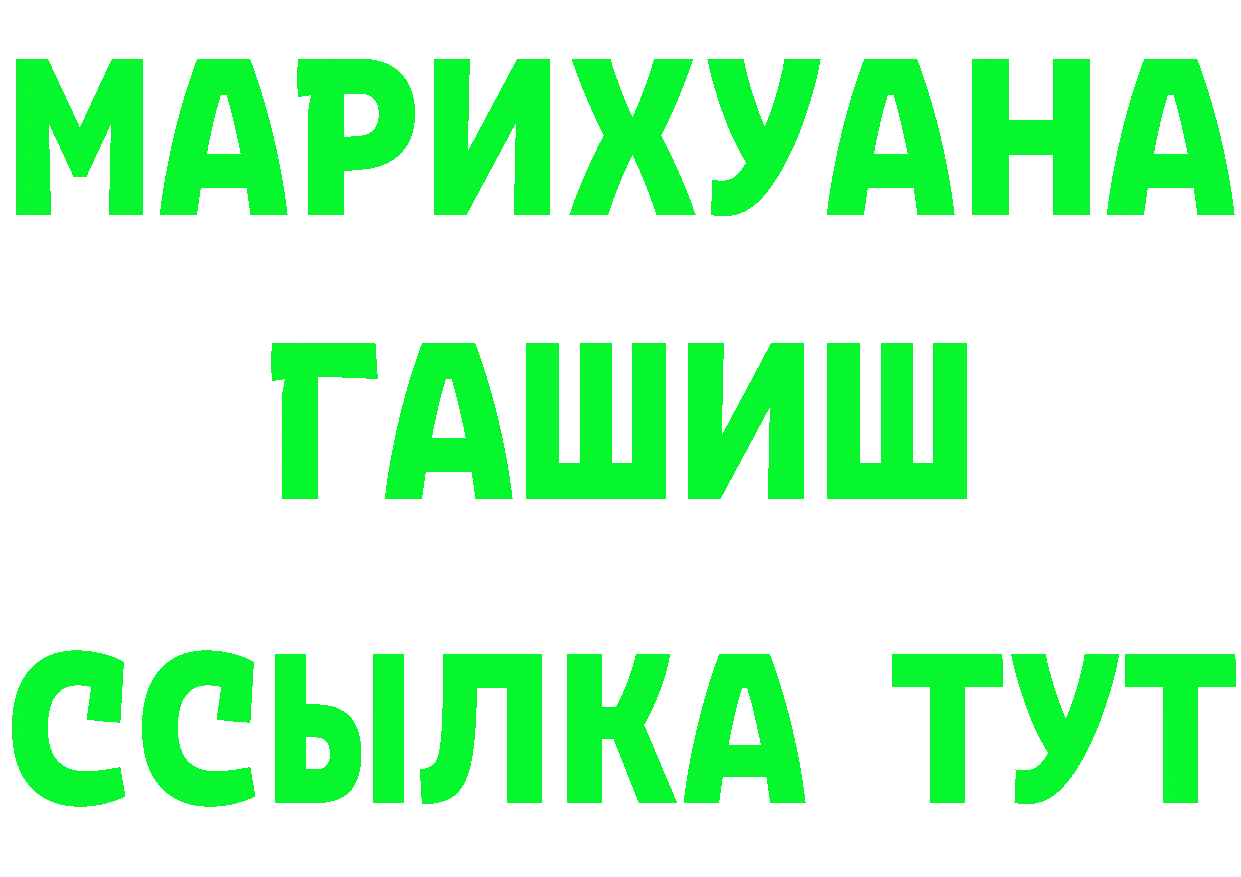 МАРИХУАНА
ГАШИШ
ССЫЛКА ТУТ